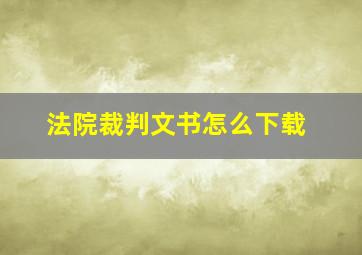 法院裁判文书怎么下载